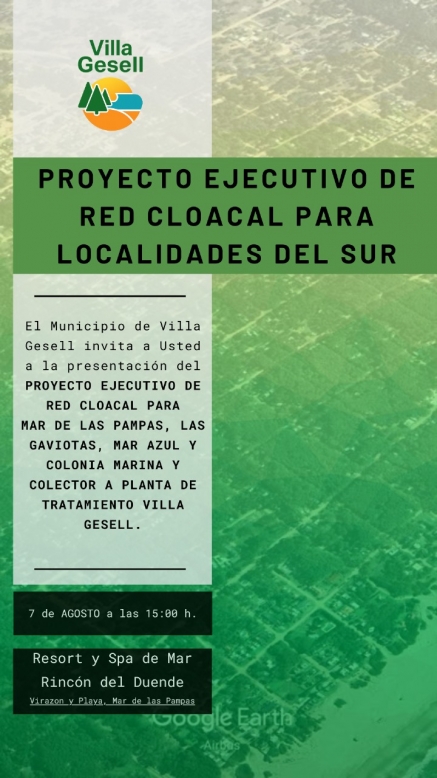 Villa Gesell

PROYECTO EJECUTIVO DE RED CLOACAL PARA LOCALIDADES DEL SUR

El Municipio de Villa Gesell invita a Usted a la presentación del PROYECTO EJECUTIVO DE RED CLOACAL PARA MAR DE LAS PAMPAS, LAS GAVIOTAS, MAR AZUL Y COLONIA MARINA Y COLECTOR A PLANTA DE TRATAMIENTO VILLA GESELL.

7 de AGOSTO a las 15:00 h.

Resort y Spa de Mar Rincón del Duende
Virazon y Playa, Mar de las Pampas

Google Earth
Airbus